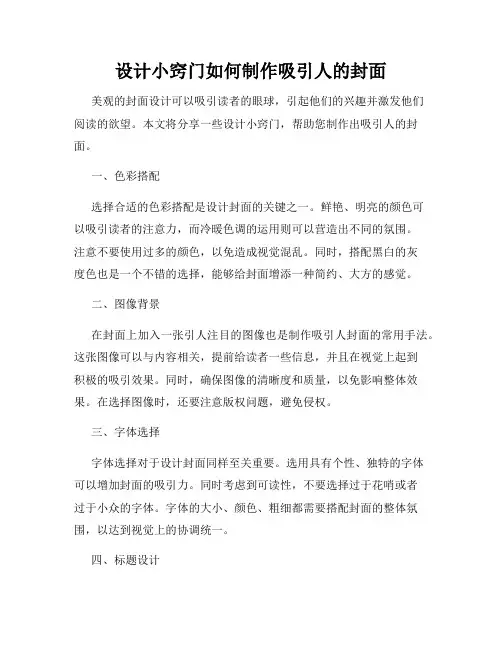 设计小窍门如何制作吸引人的封面

美观的封面设计可以吸引读者的眼球，引起他们的兴趣并激发他们阅读的欲望。本文将分享一些设计小窍门，帮助您制作出吸引人的封面。

一、色彩搭配

选择合适的色彩搭配是设计封面的关键之一。鲜艳、明亮的颜色可以吸引读者的注意力，而冷暖色调的运用则可以营造出不同的氛围。注意不要使用过多的颜色，以免造成视觉混乱。同时，搭配黑白的灰度色也是一个不错的选择，能够给封面增添一种简约、大方的感觉。

二、图像背景

在封面上加入一张引人注目的图像也是制作吸引人封面的常用手法。这张图像可以与内容相关，提前给读者一些信息，并且在视觉上起到积极的吸引效果。同时，确保图像的清晰度和质量，以免影响整体效果。在选择图像时，还要注意版权问题，避免侵权。

三、字体选择

字体选择对于设计封面同样至关重要。选用具有个性、独特的字体可以增加封面的吸引力。同时考虑到可读性，不要选择过于花哨或者过于小众的字体。字体的大小、颜色、粗细都需要搭配封面的整体氛围，以达到视觉上的协调统一。

四、标题设计